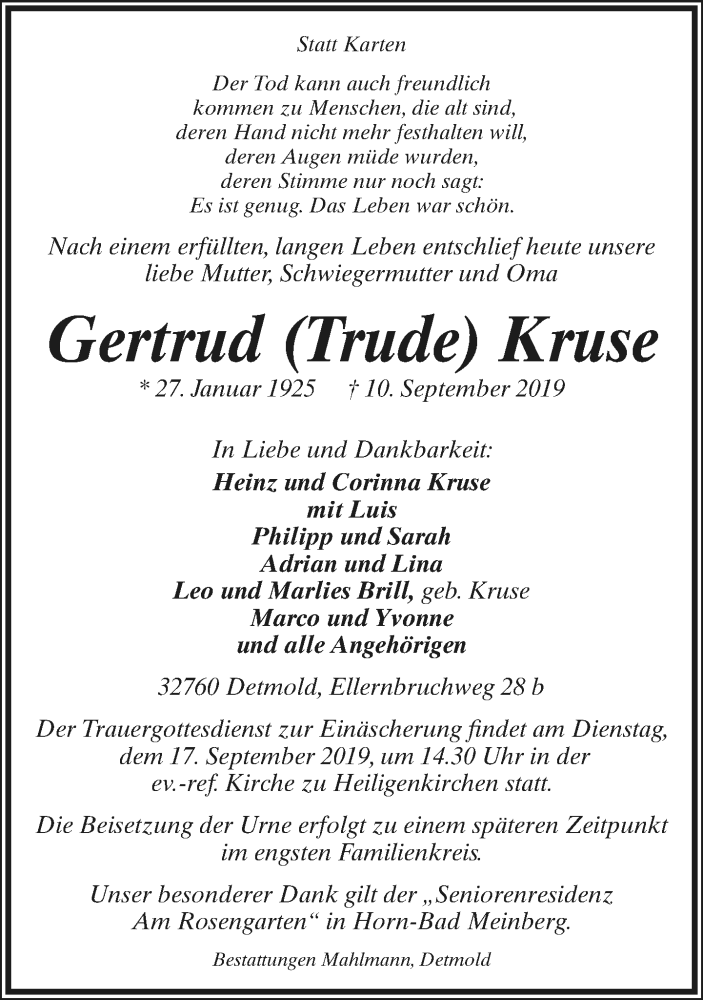 Statt Karten

Der Tod kann auch freundlich
kommen zu Menschen, die alt sind,
deren Hand nicht mehr festhalten will,
deren Augen müde wurden,
deren Stimme nur noch sagt:
Es ist genug. Das Leben war schön.

Nach einem erfüllten, langen Leben entschlief heute unsere liebe Mutter, Schwiegermutter und Oma

Gertrud (Trude) Kruse

* 27. Januar 1925 † 10. September 2019

In Liebe und Dankbarkeit:
Heinz und Corinna Kruse
mit Luis
Philipp und Sarah
Adrian und Lina
Leo und Marlies Brill, geb. Kruse
Marco und Yvonne
und alle Angehörigen

32760 Detmold, Ellernbruchweg 28 b

Der Trauergottesdienst zur Einäscherung findet am Dienstag, dem 17. September 2019, um 14.30 Uhr in der ev.-ref. Kirche zu Heiligenkirchen statt.

Die Beisetzung der Urne erfolgt zu einem späteren Zeitpunkt im engsten Familienkreis.

Unser besonderer Dank gilt der „Seniorenresidenz Am Rosengarten“ in Horn-Bad Meinberg.

Bestattungen Mahlmann, Detmold